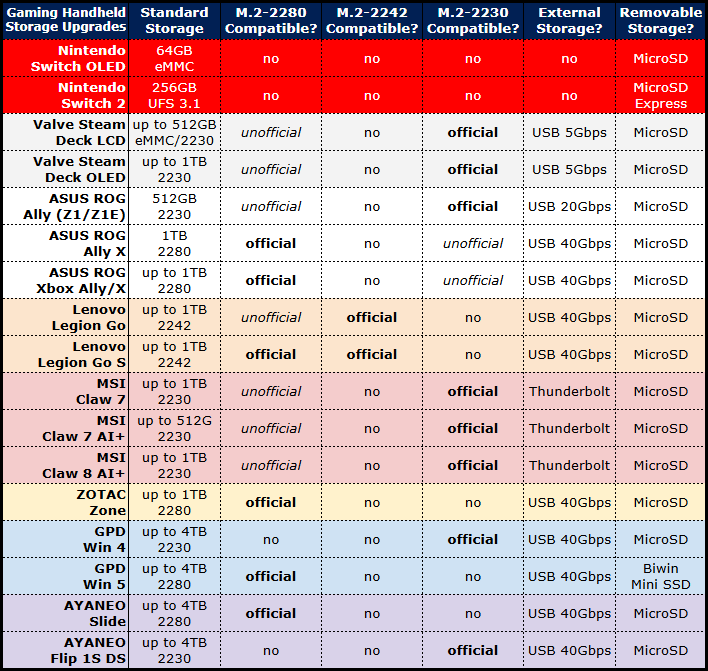 | Gaming Handheld Storage Upgrades | Standard Storage | M.2-2280 Compatible? | M.2-2242 Compatible? | M.2-2230 Compatible? | External Storage? | Removable Storage? |
|---|---|---|---|---|---|---|
| Nintendo Switch OLED | 64GB eMMC | no | no | no | no | MicroSD |
| Nintendo Switch 2 | 256GB UFS 3.1 | no | no | no | no | MicroSD Express |
| Valve Steam Deck LCD | up to 512GB eMMC/2230 | unofficial | no | official | USB 5Gbps | MicroSD |
| Valve Steam Deck OLED | up to 1TB 2230 | unofficial | no | official | USB 5Gbps | MicroSD |
| ASUS ROG Ally (Z1/Z1E) | 512GB 2230 | unofficial | no | official | USB 20Gbps | MicroSD |
| ASUS ROG Ally X | 1TB 2280 | official | no | unofficial | USB 40Gbps | MicroSD |
| ASUS ROG Xbox Ally/X | up to 1TB 2280 | official | no | unofficial | USB 40Gbps | MicroSD |
| Lenovo Legion Go | up to 1TB 2242 | unofficial | official | no | USB 40Gbps | MicroSD |
| Lenovo Legion Go S | up to 1TB 2242 | official | official | no | USB 40Gbps | MicroSD |
| MSI Claw 7 | up to 1TB 2230 | unofficial | no | official | Thunderbolt | MicroSD |
| MSI Claw 7 AI+ | up to 512G 2230 | unofficial | no | official | Thunderbolt | MicroSD |
| MSI Claw 8 AI+ | up to 1TB 2230 | unofficial | no | official | Thunderbolt | MicroSD |
| ZOTAC Zone | up to 1TB 2280 | official | no | no | USB 40Gbps | MicroSD |
| GPD Win 4 | up to 4TB 2230 | no | no | official | USB 40Gbps | MicroSD |
| GPD Win 5 | up to 4TB 2280 | official | no | no | USB 40Gbps | Biwin Mini SSD |
| AYANEO Slide | up to 4TB 2280 | official | no | no | USB 40Gbps | MicroSD |
| AYANEO Flip 1S DS | up to 4TB 2230 | no | no | official | USB 40Gbps | MicroSD |